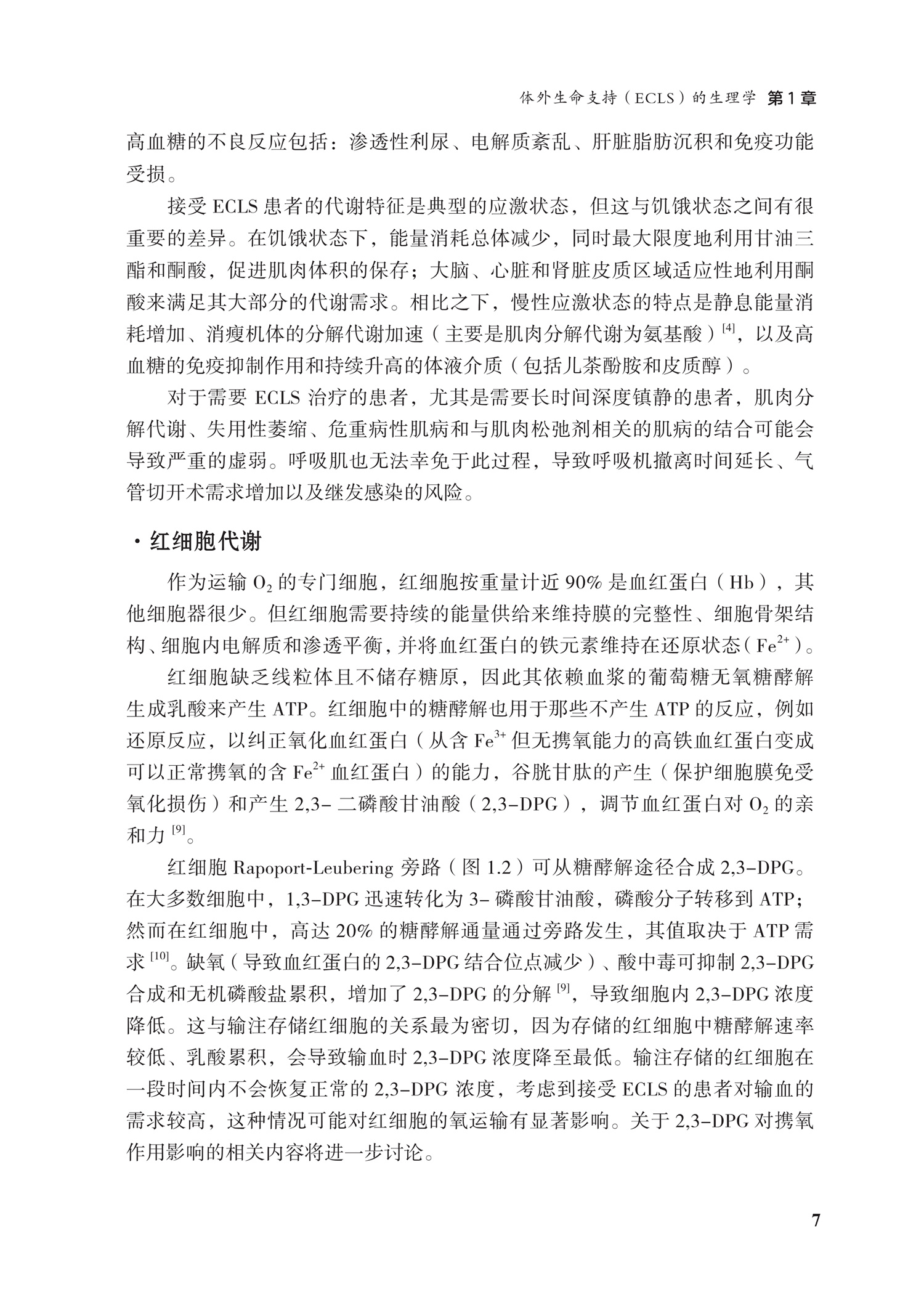 体外生命支持（ECLS）的生理学 第1章

高血糖的不良反应包括：渗透性利尿、电解质紊乱、肝脏脂肪沉积和免疫功能受损。

接受 ECLS 患者的代谢特征是典型的应激状态，但这与饥饿状态之间有很重要的差异。在饥饿状态下，能量消耗总体减少，同时最大限度地利用甘油三酯和酮酸，促进肌肉体积的保存；大脑、心脏和肾脏皮质区域适应性地利用酮酸来满足其大部分的代谢需求。相比之下，慢性应激状态的特点是静息能量消耗增加、消瘦机体的分解代谢加速（主要是肌肉分解代谢为氨基酸）$^{[4]}$，以及高血糖的免疫抑制作用和持续升高的体液介质（包括儿茶酚胺和皮质醇）。

对于需要 ECLS 治疗的患者，尤其是需要长时间深度镇静的患者，肌肉分解代谢、失用性萎缩、危重病性肌病和与肌肉松弛剂相关的肌病的结合可能会导致严重的虚弱。呼吸肌也无法幸免于此过程，导致呼吸机撤离时间延长、气管切开术需求增加以及继发感染的风险。

· 红细胞代谢

作为运输 $O_2$ 的专门细胞，红细胞按重量计近 90% 是血红蛋白（Hb），其他细胞器很少。但红细胞需要持续的能量供给来维持膜的完整性、细胞骨架结构、细胞内电解质和渗透平衡，并将血红蛋白的铁元素维持在还原状态（$Fe^{2+}$）。

红细胞缺乏线粒体且不储存糖原，因此其依赖血浆的葡萄糖无氧糖酵解生成乳酸来产生 ATP。红细胞中的糖酵解也用于那些不产生 ATP 的反应，例如还原反应，以纠正氧化血红蛋白（从含 $Fe^{3+}$ 但无携氧能力的高铁血红蛋白变成可以正常携氧的含 $Fe^{2+}$ 血红蛋白）的能力，谷胱甘肽的产生（保护细胞膜免受氧化损伤）和产生 2,3- 二磷酸甘油酸（2,3-DPG），调节血红蛋白对 $O_2$ 的亲和力 $^{[9]}$。

红细胞 Rapoport-Leubering 旁路（图 1.2）可从糖酵解途径合成 2,3-DPG。在大多数细胞中，1,3-DPG 迅速转化为 3- 磷酸甘油酸，磷酸分子转移到 ATP；然而在红细胞中，高达 20% 的糖酵解通量通过旁路发生，其值取决于 ATP 需求 $^{[10]}$。缺氧（导致血红蛋白的 2,3-DPG 结合位点减少）、酸中毒可抑制 2,3-DPG 合成和无机磷酸盐累积，增加了 2,3-DPG 的分解 $^{[9]}$，导致细胞内 2,3-DPG 浓度降低。这与输注存储红细胞的关系最为密切，因为存储的红细胞中糖酵解速率较低、乳酸累积，会导致输血时 2,3-DPG 浓度降至最低。输注存储的红细胞在一段时间内不会恢复正常的 2,3-DPG 浓度，考虑到接受 ECLS 的患者对输血的需求较高，这种情况可能对红细胞的氧运输有显著影响。关于 2,3-DPG 对携氧作用影响的相关内容将进一步讨论。

7